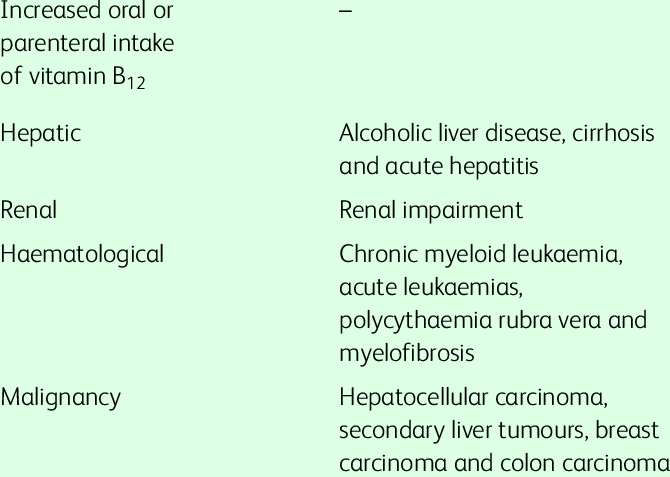 | Increased oral or parenteral intake of vitamin $B_{12}$ | – |
|---|---|
| Hepatic | Alcoholic liver disease, cirrhosis and acute hepatitis |
| Renal | Renal impairment |
| Haematological | Chronic myeloid leukaemia, acute leukaemias, polycythaemia rubra vera and myelofibrosis |
| Malignancy | Hepatocellular carcinoma, secondary liver tumours, breast carcinoma and colon carcinoma |